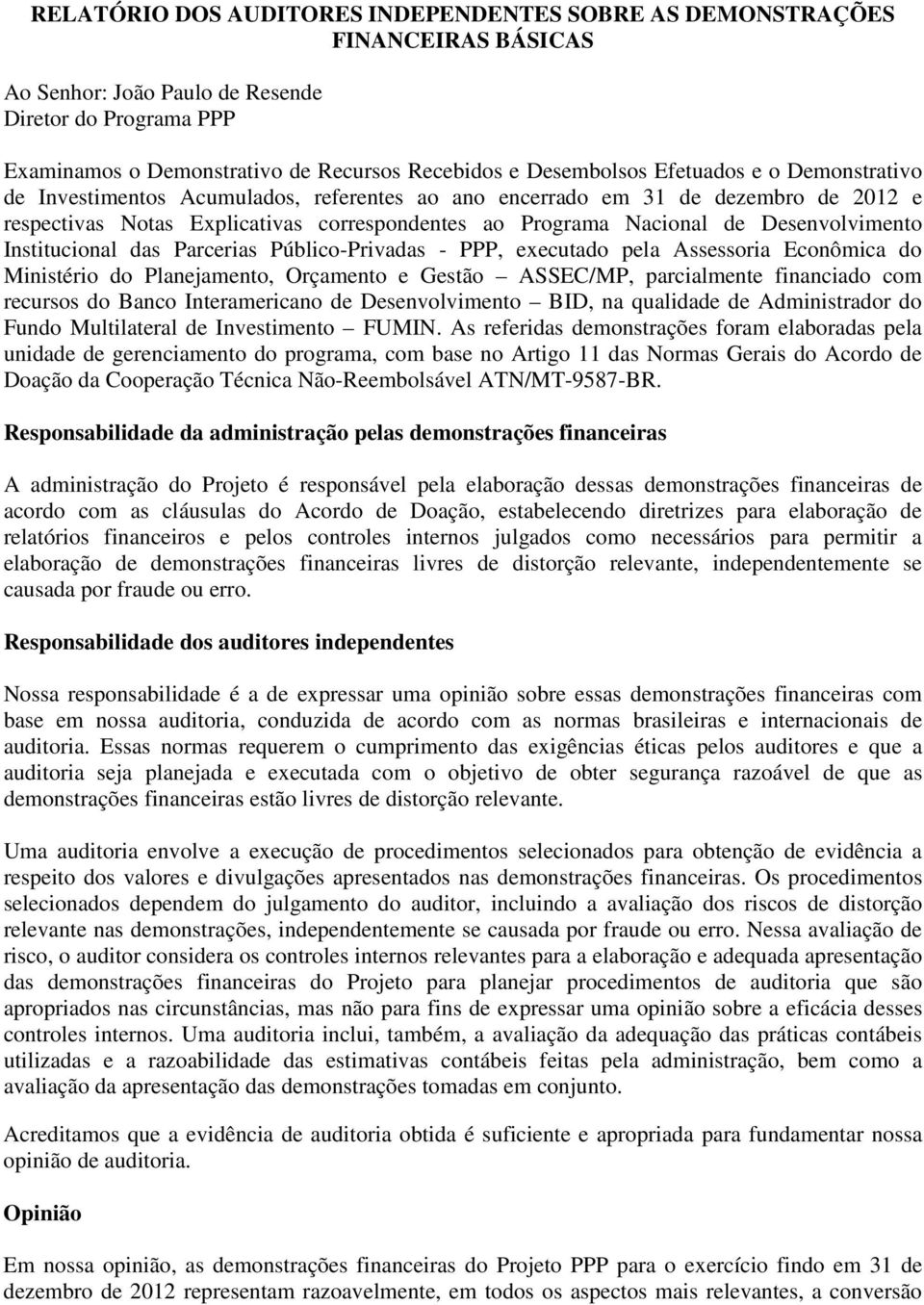 RELATÓRIO DOS AUDITORES INDEPENDENTES SOBRE AS DEMONSTRAÇÕES FINANCEIRAS BÁSICAS

Ao Senhor: João Paulo de Resende
Diretor do Programa PPP

Examinamos o Demonstrativo de Recursos Recebidos e Desembolsos Efetuados e o Demonstrativo de Investimentos Acumulados, referentes ao ano encerrado em 31 de dezembro de 2012 e respectivas Notas Explicativas correspondentes ao Programa Nacional de Desenvolvimento Institucional das Parcerias Público-Privadas - PPP, executado pela Assessoria Econômica do Ministério do Planejamento, Orçamento e Gestão – ASSEC/MP, parcialmente financiado com recursos do Banco Interamericano de Desenvolvimento – BID, na qualidade de Administrador do Fundo Multilateral de Investimento – FUMIN. As referidas demonstrações foram elaboradas pela unidade de gerenciamento do programa, com base no Artigo 11 das Normas Gerais do Acordo de Doação da Cooperação Técnica Não-Reembolsável ATN/MT-9587-BR.

Responsabilidade da administração pelas demonstrações financeiras

A administração do Projeto é responsável pela elaboração dessas demonstrações financeiras de acordo com as cláusulas do Acordo de Doação, estabelecendo diretrizes para elaboração de relatórios financeiros e pelos controles internos julgados como necessários para permitir a elaboração de demonstrações financeiras livres de distorção relevante, independentemente se causada por fraude ou erro.

Responsabilidade dos auditores independentes

Nossa responsabilidade é a de expressar uma opinião sobre essas demonstrações financeiras com base em nossa auditoria, conduzida de acordo com as normas brasileiras e internacionais de auditoria. Essas normas requerem o cumprimento das exigências éticas pelos auditores e que a auditoria seja planejada e executada com o objetivo de obter segurança razoável de que as demonstrações financeiras estão livres de distorção relevante.

Uma auditoria envolve a execução de procedimentos selecionados para obtenção de evidência a respeito dos valores e divulgações apresentados nas demonstrações financeiras. Os procedimentos selecionados dependem do julgamento do auditor, incluindo a avaliação dos riscos de distorção relevante nas demonstrações, independentemente se causada por fraude ou erro. Nessa avaliação de risco, o auditor considera os controles internos relevantes para a elaboração e adequada apresentação das demonstrações financeiras do Projeto para planejar procedimentos de auditoria que são apropriados nas circunstâncias, mas não para fins de expressar uma opinião sobre a eficácia desses controles internos. Uma auditoria inclui, também, a avaliação da adequação das práticas contábeis utilizadas e a razoabilidade das estimativas contábeis feitas pela administração, bem como a avaliação da apresentação das demonstrações tomadas em conjunto.

Acreditamos que a evidência de auditoria obtida é suficiente e apropriada para fundamentar nossa opinião de auditoria.

Opinião

Em nossa opinião, as demonstrações financeiras do Projeto PPP para o exercício findo em 31 de dezembro de 2012 representam razoavelmente, em todos os aspectos mais relevantes, a conversão